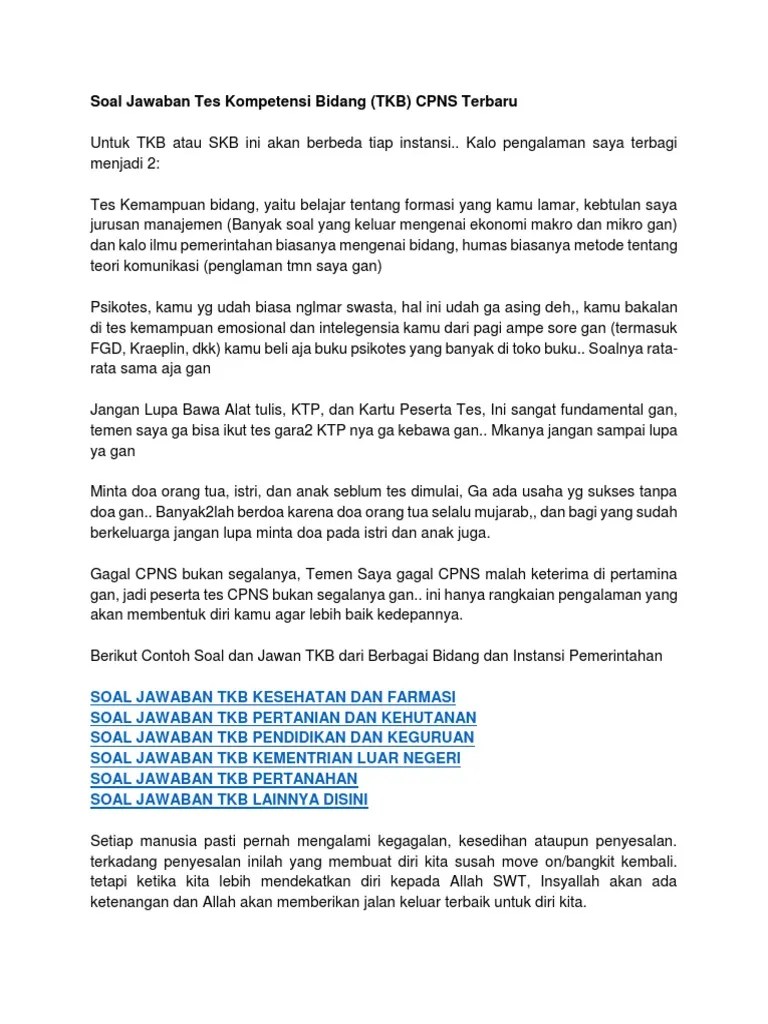 Soal Jawaban Tes Kompetensi Bidang (TKB) CPNS Terbaru

Untuk TKB atau SKB ini akan berbeda tiap instansi.. Kalo pengalaman saya terbagi menjadi 2:

Tes Kemampuan bidang, yaitu belajar tentang formasi yang kamu lamar, kebtulan saya jurusan manajemen (Banyak soal yang keluar mengenai ekonomi makro dan mikro gan) dan kalo ilmu pemerintahan biasanya mengenai bidang, humas biasanya metode tentang teori komunikasi (penglaman tmn saya gan)

Psikotes, kamu yg udah biasa nglmar swasta, hal ini udah ga asing deh,, kamu bakalan di tes kemampuan emosional dan intelegensia kamu dari pagi ampe sore gan (termasuk FGD, Kraeplin, dkk) kamu beli aja buku psikotes yang banyak di toko buku.. Soalnya rata-rata sama aja gan

Jangan Lupa Bawa Alat tulis, KTP, dan Kartu Peserta Tes, Ini sangat fundamental gan, temen saya ga bisa ikut tes gara2 KTP nya ga kebawa gan.. Mkanya jangan sampai lupa ya gan

Minta doa orang tua, istri, dan anak seblum tes dimulai, Ga ada usaha yg sukses tanpa doa gan.. Banyak2lah berdoa karena doa orang tua selalu mujarab,, dan bagi yang sudah berkeluarga jangan lupa minta doa pada istri dan anak juga.

Gagal CPNS bukan segalanya, Temen Saya gagal CPNS malah keterima di pertamina gan, jadi peserta tes CPNS bukan segalanya gan.. ini hanya rangkaian pengalaman yang akan membentuk diri kamu agar lebih baik kedepannya.

Berikut Contoh Soal dan Jawan TKB dari Berbagai Bidang dan Instansi Pemerintahan

SOAL JAWABAN TKB KESEHATAN DAN FARMASI
SOAL JAWABAN TKB PERTANIAN DAN KEHUTANAN
SOAL JAWABAN TKB PENDIDIKAN DAN KEGURUAN
SOAL JAWABAN TKB KEMENTRIAN LUAR NEGERI
SOAL JAWABAN TKB PERTANAHAN
SOAL JAWABAN TKB LAINNYA DISINI

Setiap manusia pasti pernah mengalami kegagalan, kesedihan ataupun penyesalan. terkadang penyesalan inilah yang membuat diri kita susah move on/bangkit kembali. tetapi ketika kita lebih mendekatkan diri kepada Allah SWT, Insyallah akan ada ketenangan dan Allah akan memberikan jalan keluar terbaik untuk diri kita.